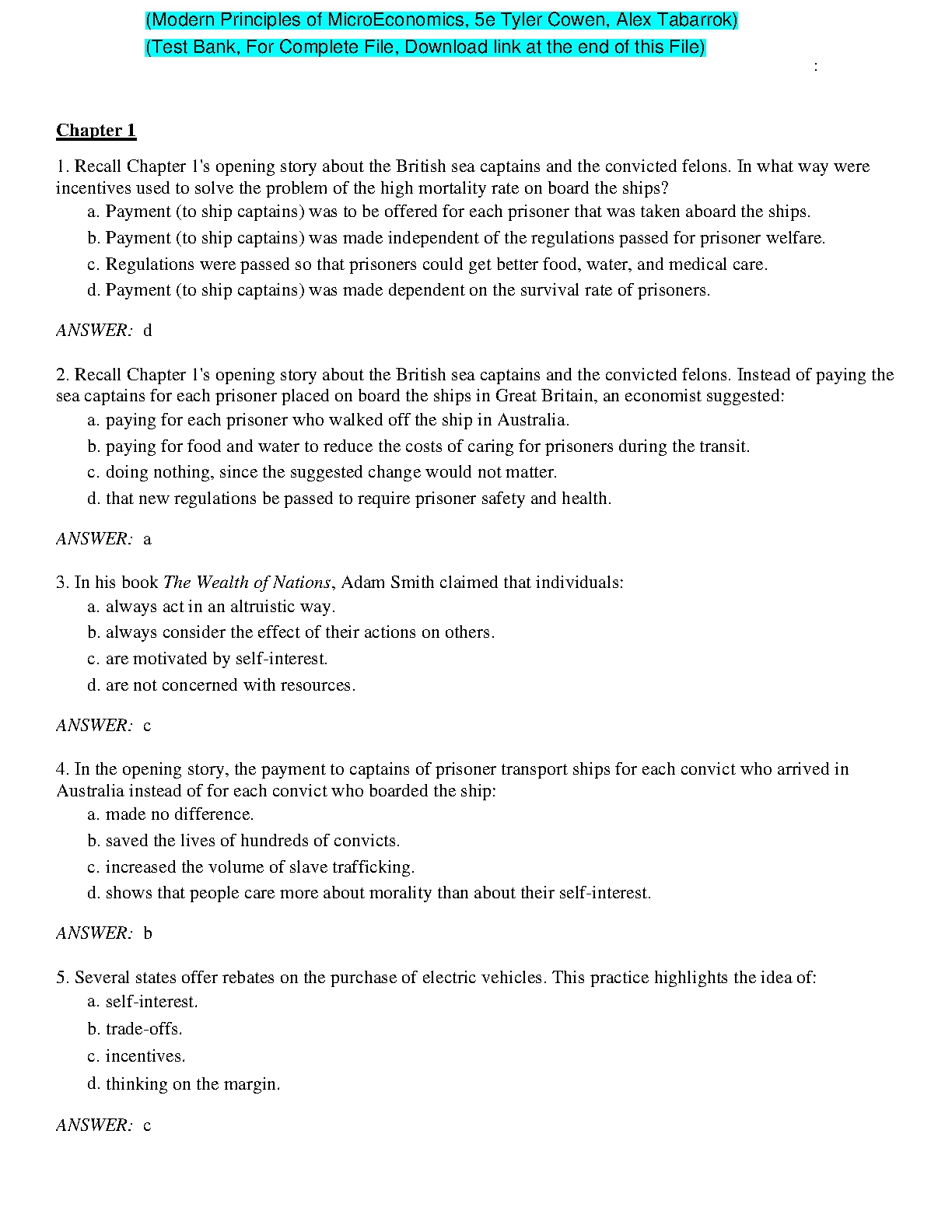 (Modern Principles of MicroEconomics, 5e Tyler Cowen, Alex Tabarrok)
(Test Bank, For Complete File, Download link at the end of this File)

:

Chapter 1

1. Recall Chapter 1's opening story about the British sea captains and the convicted felons. In what way were incentives used to solve the problem of the high mortality rate on board the ships?
a. Payment (to ship captains) was to be offered for each prisoner that was taken aboard the ships.
b. Payment (to ship captains) was made independent of the regulations passed for prisoner welfare.
c. Regulations were passed so that prisoners could get better food, water, and medical care.
d. Payment (to ship captains) was made dependent on the survival rate of prisoners.

ANSWER: d

2. Recall Chapter 1's opening story about the British sea captains and the convicted felons. Instead of paying the sea captains for each prisoner placed on board the ships in Great Britain, an economist suggested:
a. paying for each prisoner who walked off the ship in Australia.
b. paying for food and water to reduce the costs of caring for prisoners during the transit.
c. doing nothing, since the suggested change would not matter.
d. that new regulations be passed to require prisoner safety and health.

ANSWER: a

3. In his book The Wealth of Nations, Adam Smith claimed that individuals:
a. always act in an altruistic way.
b. always consider the effect of their actions on others.
c. are motivated by self-interest.
d. are not concerned with resources.

ANSWER: c

4. In the opening story, the payment to captains of prisoner transport ships for each convict who arrived in Australia instead of for each convict who boarded the ship:
a. made no difference.
b. saved the lives of hundreds of convicts.
c. increased the volume of slave trafficking.
d. shows that people care more about morality than about their self-interest.

ANSWER: b

5. Several states offer rebates on the purchase of electric vehicles. This practice highlights the idea of:
a. self-interest.
b. trade-offs.
c. incentives.
d. thinking on the margin.

ANSWER: c